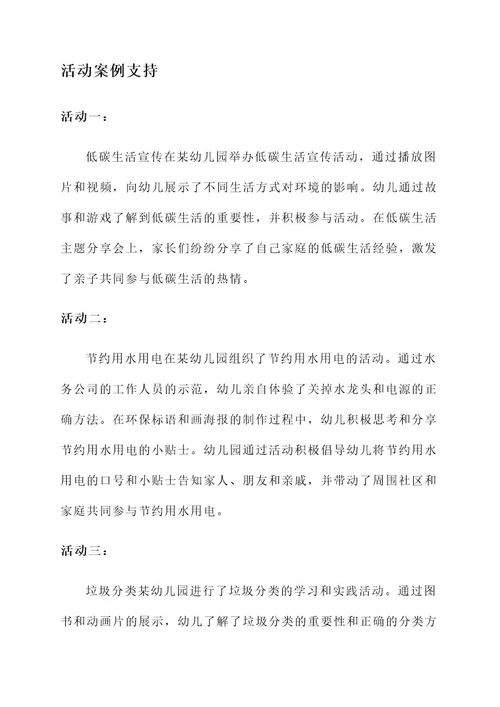 活动案例支持

活动一：

低碳生活宣传在某幼儿园举办低碳生活宣传活动，通过播放图片和视频，向幼儿展示了不同生活方式对环境的影响。幼儿通过故事和游戏了解到低碳生活的重要性，并积极参与活动。在低碳生活主题分享会上，家长们纷纷分享了自己家庭的低碳生活经验，激发了亲子共同参与低碳生活的热情。

活动二：

节约用水用电在某幼儿园组织了节约用水用电的活动。通过水务公司的工作人员的示范，幼儿亲自体验了关掉水龙头和电源的正确方法。在环保标语和画海报的制作过程中，幼儿积极思考和分享节约用水用电的小贴士。幼儿园通过活动积极倡导幼儿将节约用水用电的口号和小贴士告知家人、朋友和亲戚，并带动了周围社区和家庭共同参与节约用水用电。

活动三：

垃圾分类某幼儿园进行了垃圾分类的学习和实践活动。通过图书和动画片的展示，幼儿了解了垃圾分类的重要性和正确的分类方